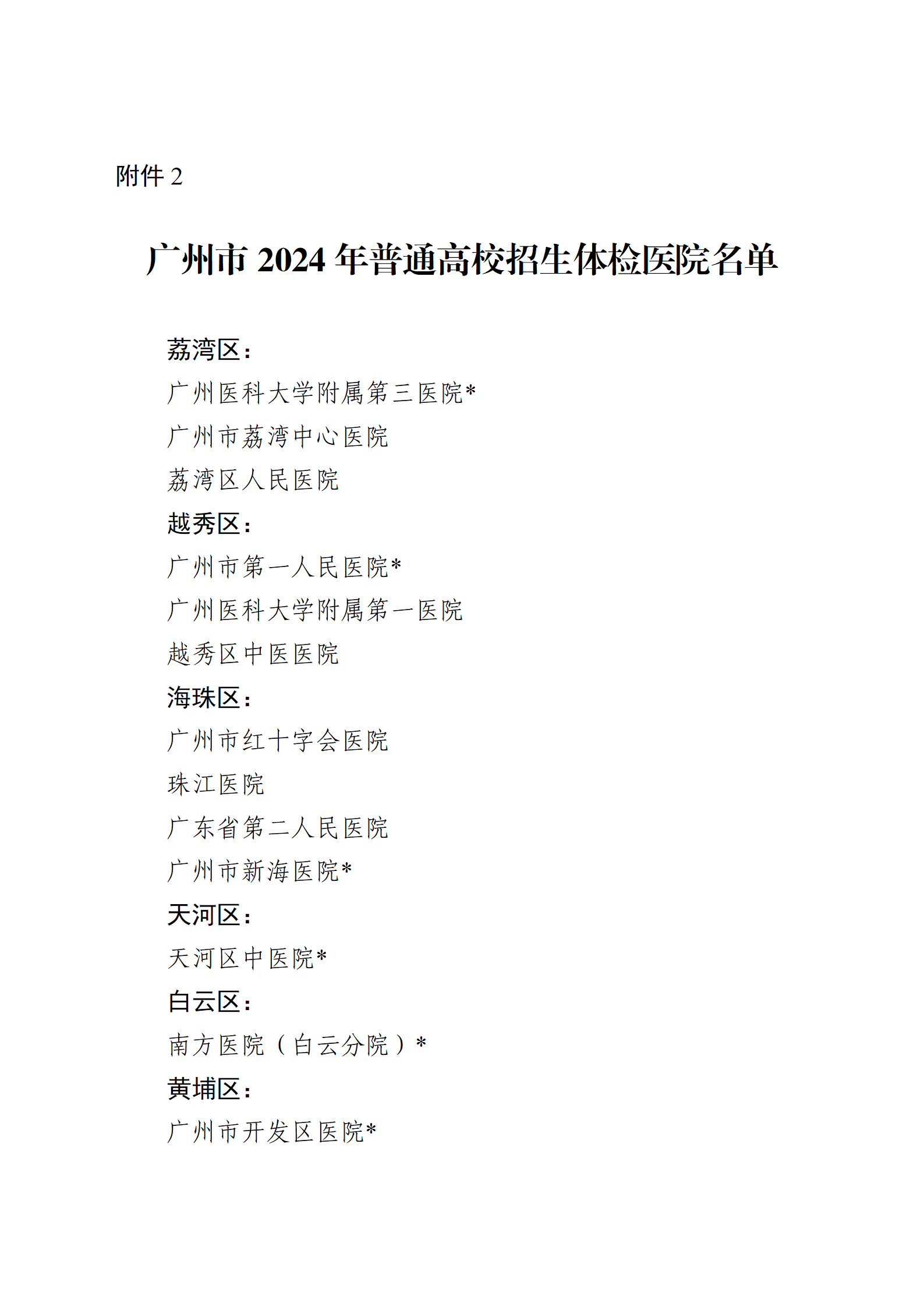 附件 2

广州市 2024 年普通高校招生体检医院名单

荔湾区：

广州医科大学附属第三医院*

广州市荔湾中心医院

荔湾区人民医院

越秀区：

广州市第一人民医院*

广州医科大学附属第一医院

越秀区中医医院

海珠区：

广州市红十字会医院

珠江医院

广东省第二人民医院

广州市新海医院*

天河区：

天河区中医院*

白云区：

南方医院（白云分院）*

黄埔区：

广州市开发区医院*